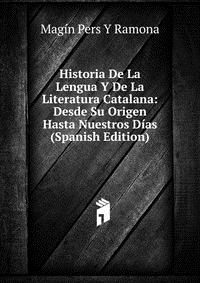 Magín Pers Y Ramona

Historia De La Lengua Y De La Literatura Catalana: Desde Su Origen Hasta Nuestros Días (Spanish Edition)